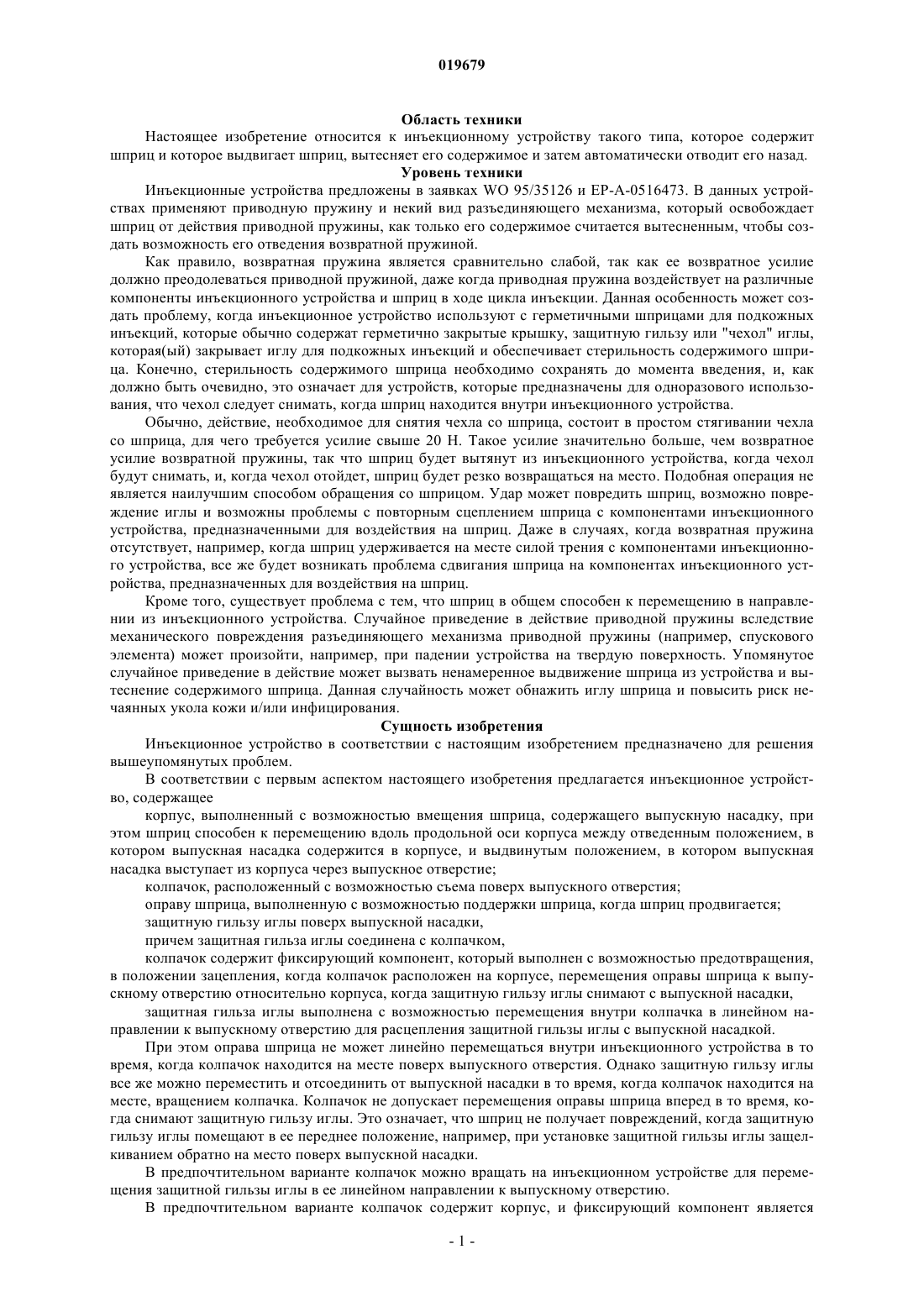 019679

Область техники

Настоящее изобретение относится к инъекционному устройству такого типа, которое содержит шприц и которое выдвигает шприц, вытесняет его содержимое и затем автоматически отводит его назад.

Уровень техники

Инъекционные устройства предложены в заявках WO 95/35126 и EP-A-0516473. В данных устройствах применяют приводную пружину и некий вид разъединяющего механизма, который освобождает шприц от действия приводной пружины, как только его содержимое считается вытесненным, чтобы создать возможность его отведения возвратной пружиной.

Как правило, возвратная пружина является сравнительно слабой, так как ее возвратное усилие должно преодолеваться приводной пружиной, даже когда приводная пружина воздействует на различные компоненты инъекционного устройства и шприц в ходе цикла инъекции. Данная особенность может создать проблему, когда инъекционное устройство используют с герметичными шприцами для подкожных инъекций, которые обычно содержат герметично закрытые крышку, защитную гильзу или "чехол" иглы, которая(ый) закрывает иглу для подкожных инъекций и обеспечивает стерильность содержимого шприца. Конечно, стерильность содержимого шприца необходимо сохранять до момента введения, и, как должно быть очевидно, это означает для устройств, которые предназначены для одноразового использования, что чехол следует снимать, когда шприц находится внутри инъекционного устройства.

Обычно, действие, необходимое для снятия чехла со шприца, состоит в простом стягивании чехла со шприца, для чего требуется усилие свыше 20 Н. Такое усилие значительно больше, чем возвратное усилие возвратной пружины, так что шприц будет вытянут из инъекционного устройства, когда чехол будут снимать, и, когда чехол отойдет, шприц будет резко возвращаться на место. Подобная операция не является наилучшим способом обращения со шприцом. Удар может повредить шприц, возможно повреждение иглы и возможны проблемы с повторным сцеплением шприца с компонентами инъекционного устройства, предназначенными для воздействия на шприц. Даже в случаях, когда возвратная пружина отсутствует, например, когда шприц удерживается на месте силой трения с компонентами инъекционного устройства, все же будет возникать проблема сдвигания шприца на компонентах инъекционного устройства, предназначенных для воздействия на шприц.

Кроме того, существует проблема с тем, что шприц в общем способен к перемещению в направлении из инъекционного устройства. Случайное приведение в действие приводной пружины вследствие механического повреждения разъединяющего механизма приводной пружины (например, спускового элемента) может произойти, например, при падении устройства на твердую поверхность. Упомянутое случайное приведение в действие может вызвать ненамеренное выдвижение шприца из устройства и вытеснение содержимого шприца. Данная случайность может обнажить иглу шприца и повысить риск нечаянных укола кожи и/или инфицирования.

Сущность изобретения

Инъекционное устройство в соответствии с настоящим изобретением предназначено для решения вышеупомянутых проблем.

В соответствии с первым аспектом настоящего изобретения предлагается инъекционное устройство, содержащее

корпус, выполненный с возможностью вмещения шприца, содержащего выпускную насадку, при этом шприц способен к перемещению вдоль продольной оси корпуса между отведенным положением, в котором выпускная насадка содержится в корпусе, и выдвинутым положением, в котором выпускная насадка выступает из корпуса через выпускное отверстие;

колпачок, расположенный с возможностью съема поверх выпускного отверстия;

оправу шприца, выполненную с возможностью поддержки шприца, когда шприц продвигается;

защитную гильзу иглы поверх выпускной насадки,

причем защитная гильза иглы соединена с колпачком,

колпачок содержит фиксирующий компонент, который выполнен с возможностью предотвращения, в положении зацепления, когда колпачок расположен на корпусе, перемещения оправы шприца к выпускному отверстию относительно корпуса, когда защитную гильзу иглы снимают с выпускной насадки,

защитная гильза иглы выполнена с возможностью перемещения внутри колпачка в линейном направлении к выпускному отверстию для расцепления защитной гильзы иглы с выпускной насадкой.

При этом оправа шприца не может линейно перемещаться внутри инъекционного устройства в то время, когда колпачок находится на месте поверх выпускного отверстия. Однако защитную гильзу иглы все же можно переместить и отсоединить от выпускной насадки в то время, когда колпачок находится на месте, вращением колпачка. Колпачок не допускает перемещения оправы шприца вперед в то время, когда снимают защитную гильзу иглы. Это означает, что шприц не получает повреждений, когда защитную гильзу иглы помещают в ее переднее положение, например, при установке защитной гильзы иглы защелкиванием обратно на место поверх выпускной насадки.

В предпочтительном варианте колпачок можно вращать на инъекционном устройстве для перемещения защитной гильзы иглы в ее линейном направлении к выпускному отверстию.

В предпочтительном варианте колпачок содержит корпус, и фиксирующий компонент является

- 1 -